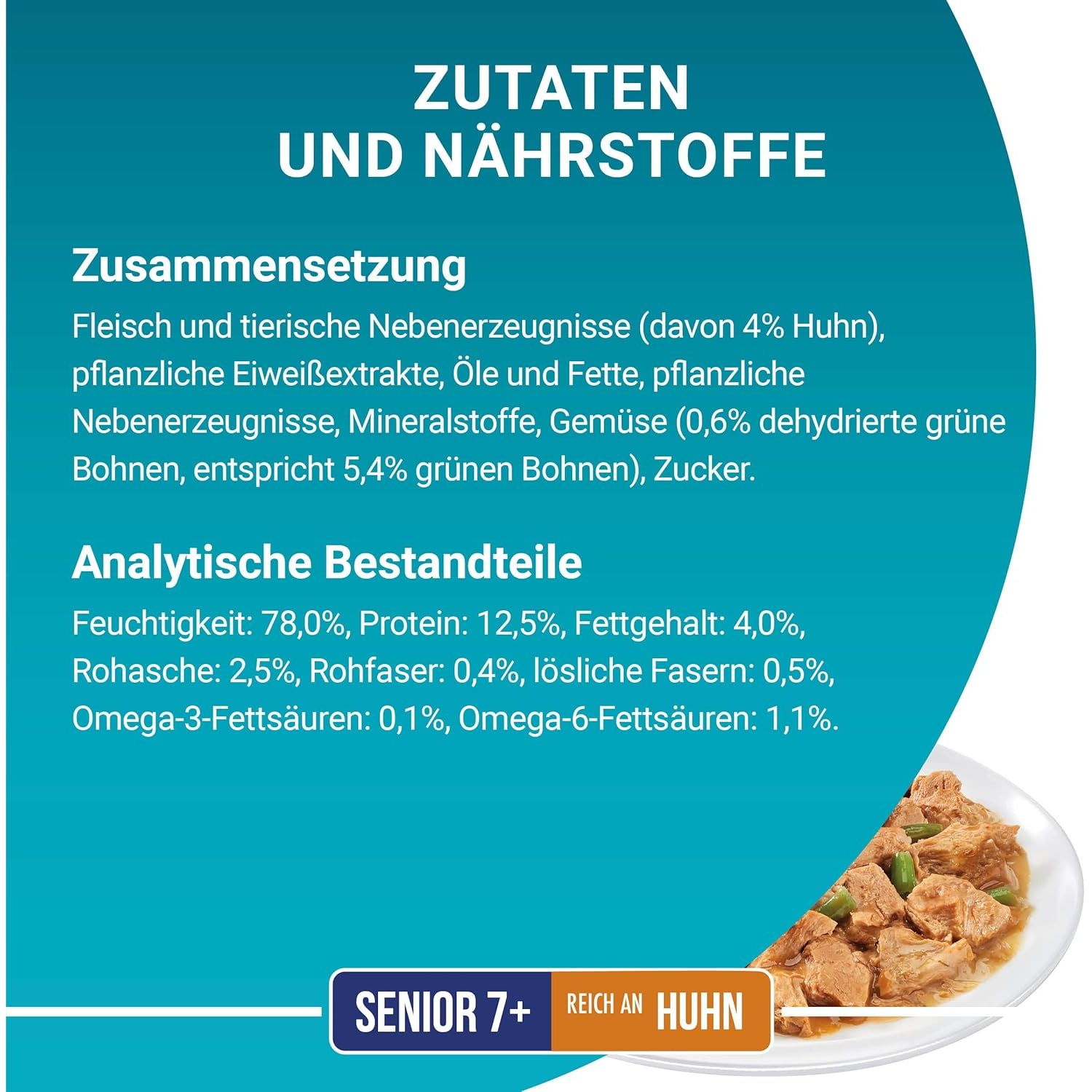 ZUTATEN
UND NÄHRSTOFFE

Zusammensetzung

Fleisch und tierische Nebenerzeugnisse (davon 4% Huhn), pflanzliche Eiweißextrakte, Öle und Fette, pflanzliche Nebenerzeugnisse, Mineralstoffe, Gemüse (0,6% dehydrierte grüne Bohnen, entspricht 5,4% grünen Bohnen), Zucker.

Analytische Bestandteile

Feuchtigkeit: 78,0%, Protein: 12,5%, Fettgehalt: 4,0%, Rohasche: 2,5%, Rohfaser: 0,4%, lösliche Fasern: 0,5%, Omega-3-Fettsäuren: 0,1%, Omega-6-Fettsäuren: 1,1%.

SENIOR 7+ REICH AN HUHN